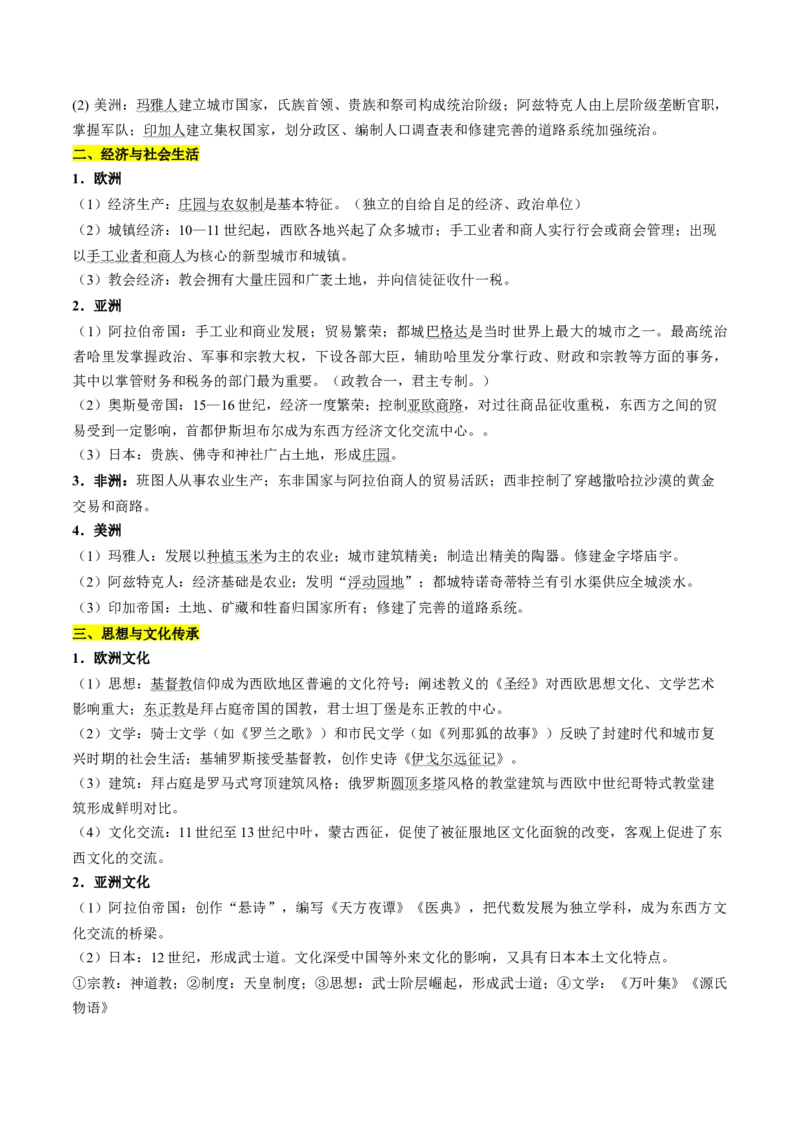 (2) 美洲：玛雅人建立城市国家，氏族首领、贵族和祭司构成统治阶级；阿兹特克人由上层阶级垄断官职，掌握军队；印加人建立集权国家，划分政区、编制人口调查表和修建完善的道路系统加强统治。

二、经济与社会生活

1．欧洲

（1）经济生产：庄园与农奴制是基本特征。（独立的自给自足的经济、政治单位）

（2）城镇经济：10—11 世纪起，西欧各地兴起了众多城市；手工业者和商人实行行会或商会管理；出现以手工业者和商人为核心的新型城市和城镇。

（3）教会经济：教会拥有大量庄园和广袤土地，并向信徒征收什一税。

2．亚洲

（1）阿拉伯帝国：手工业和商业发展；贸易繁荣；都城巴格达是当时世界上最大的城市之一。最高统治者哈里发掌握政治、军事和宗教大权，下设各部大臣，辅助哈里发分掌行政、财政和宗教等方面的事务，其中以掌管财务和税务的部门最为重要。（政教合一，君主专制。）

（2）奥斯曼帝国：15—16 世纪，经济一度繁荣；控制亚欧商路，对过往商品征收重税，东西方之间的贸易受到一定影响，首都伊斯坦布尔成为东西方经济文化交流中心。。

（3）日本：贵族、佛寺和神社广占土地，形成庄园。

3．非洲：班图人从事农业生产；东非国家与阿拉伯商人的贸易活跃；西非控制了穿越撒哈拉沙漠的黄金交易和商路。

4．美洲

（1）玛雅人：发展以种植玉米为主的农业；城市建筑精美；制造出精美的陶器。修建金字塔庙宇。

（2）阿兹特克人：经济基础是农业；发明“浮动园地”；都城特诺奇蒂特兰有引水渠供应全城淡水。

（3）印加帝国：土地、矿藏和牲畜归国家所有；修建了完善的道路系统。

三、思想与文化传承

1．欧洲文化

（1）思想：基督教信仰成为西欧地区普遍的文化符号；阐述教义的《圣经》对西欧思想文化、文学艺术影响重大；东正教是拜占庭帝国的国教，君士坦丁堡是东正教的中心。

（2）文学：骑士文学（如《罗兰之歌》）和市民文学（如《列那狐的故事》）反映了封建时代和城市复兴时期的社会生活；基辅罗斯接受基督教，创作史诗《伊戈尔远征记》。

（3）建筑：拜占庭是罗马式穹顶建筑风格；俄罗斯圆顶多塔风格的教堂建筑与西欧中世纪哥特式教堂建筑形成鲜明对比。

（4）文化交流：11 世纪至 13 世纪中叶，蒙古西征，促使了被征服地区文化面貌的改变，客观上促进了东西文化的交流。

2．亚洲文化

（1）阿拉伯帝国：创作“悬诗”，编写《天方夜谭》《医典》，把代数发展为独立学科，成为东西方文化交流的桥梁。

（2）日本：12 世纪，形成武士道。文化深受中国等外来文化的影响，又具有日本本土文化特点。

①宗教：神道教；②制度：天皇制度；③思想：武士阶层崛起，形成武士道；④文学：《万叶集》《源氏物语》